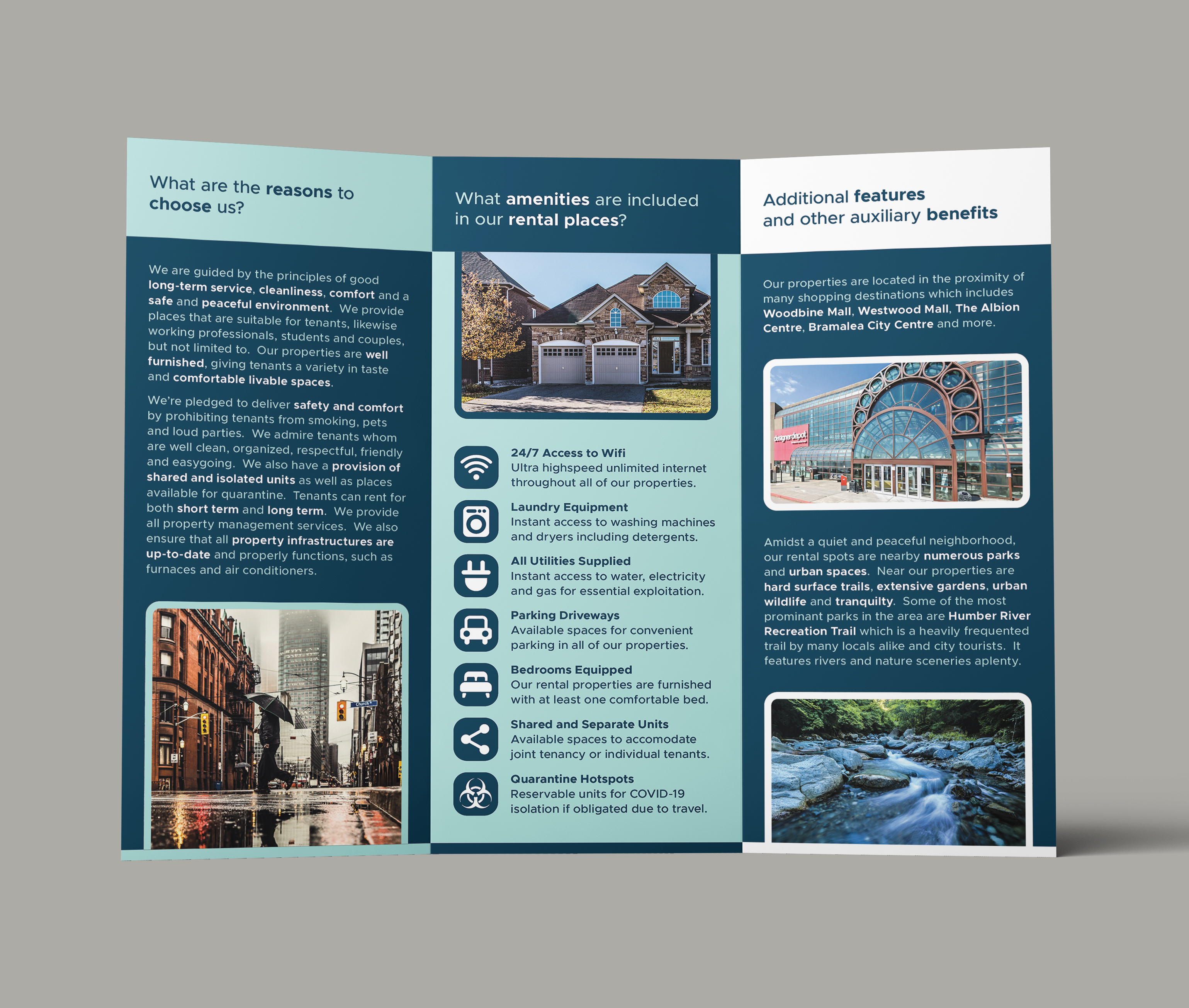 What are the reasons to choose us?

We are guided by the principles of good long-term service, cleanliness, comfort and a safe and peaceful environment. We provide places that are suitable for tenants, likewise working professionals, students and couples, but not limited to. Our properties are well furnished, giving tenants a variety in taste and comfortable livable spaces.

We're pledged to deliver safety and comfort by prohibiting tenants from smoking, pets and loud parties. We admire tenants whom are well clean, organized, respectful, friendly and easygoing. We also have a provision of shared and isolated units as well as places available for quarantine. Tenants can rent for both short term and long term. We provide all property management services. We also ensure that all property infrastructures are up-to-date and properly functions, such as furnaces and air conditioners.

Church

What amenities are included in our rental places?

24/7 Access to Wifi
Ultra highspeed unlimited internet throughout all of our properties.

Laundry Equipment
Instant access to washing machines and dryers including detergents.

All Utilities Supplied
Instant access to water, electricity and gas for essential exploitation.

Parking Driveways
Available spaces for convenient parking in all of our properties.

Bedrooms Equipped
Our rental properties are furnished with at least one comfortable bed.

Shared and Separate Units
Available spaces to accomodate joint tenancy or individual tenants.

Quarantine Hotspots
Reservable units for COVID-19 isolation if obligated due to travel.

Additional features and other auxiliary benefits

Our properties are located in the proximity of many shopping destinations which includes Woodbine Mall, Westwood Mall, The Albion Centre, Bramalea City Centre and more.

designerdepot

Amidst a quiet and peaceful neighborhood, our rental spots are nearby numerous parks and urban spaces. Near our properties are hard surface trails, extensive gardens, urban wildlife and tranquilty. Some of the most prominant parks in the area are Humber River Recreation Trail which is a heavily frequented trail by many locals alike and city tourists. It features rivers and nature sceneries aplenty.